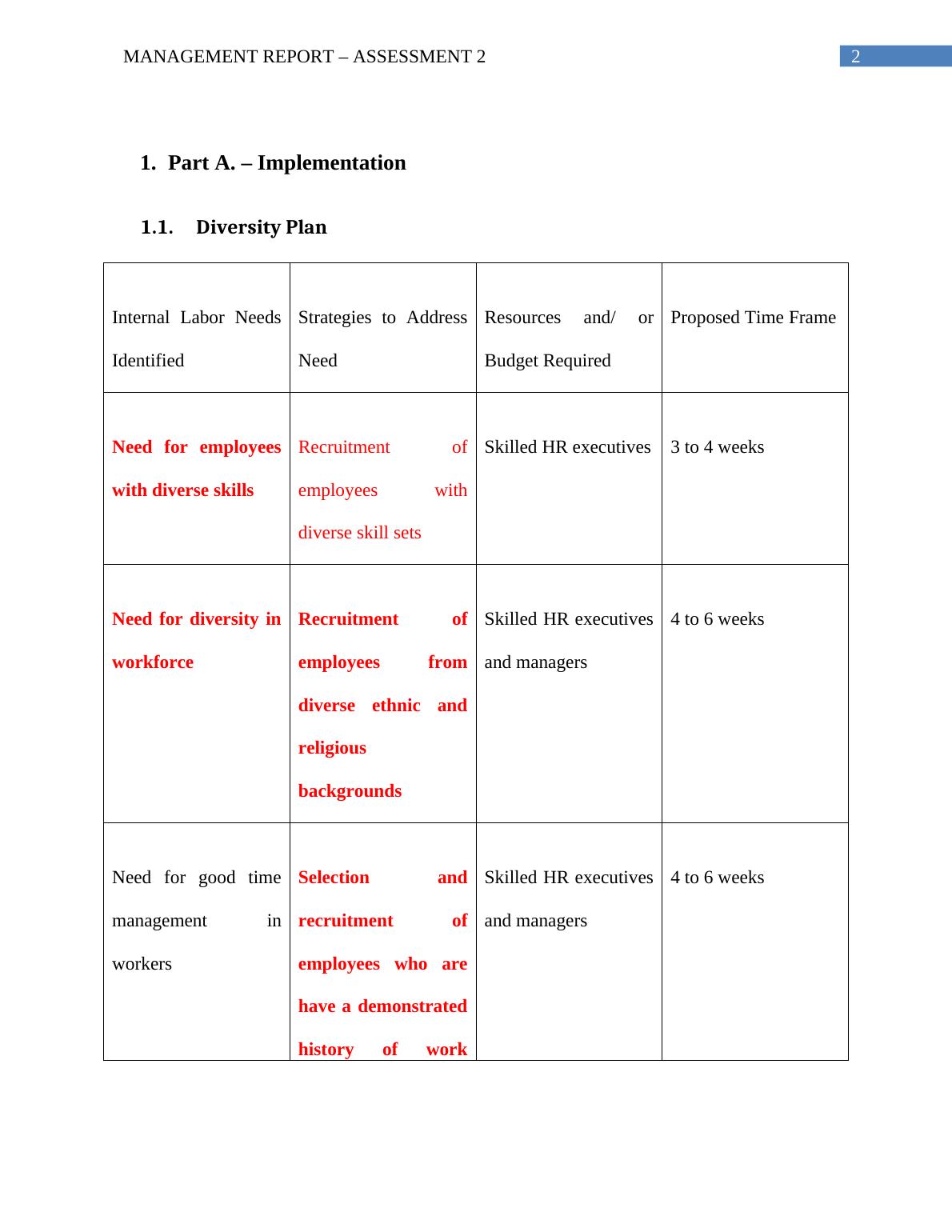 MANAGEMENT REPORT – ASSESSMENT 2

2

1. Part A. – Implementation

1.1. Diversity Plan

| Internal Labor Needs Identified | Strategies to Address Need | Resources and/ or Budget Required | Proposed Time Frame |
|---|---|---|---|
| Need for employees with diverse skills | Recruitment of employees with diverse skill sets | Skilled HR executives | 3 to 4 weeks |
| Need for diversity in workforce | Recruitment of employees from diverse ethnic and religious backgrounds | Skilled HR executives and managers | 4 to 6 weeks |
| Need for good time management in workers | Selection and recruitment of employees who are have a demonstrated history of work | Skilled HR executives and managers | 4 to 6 weeks |